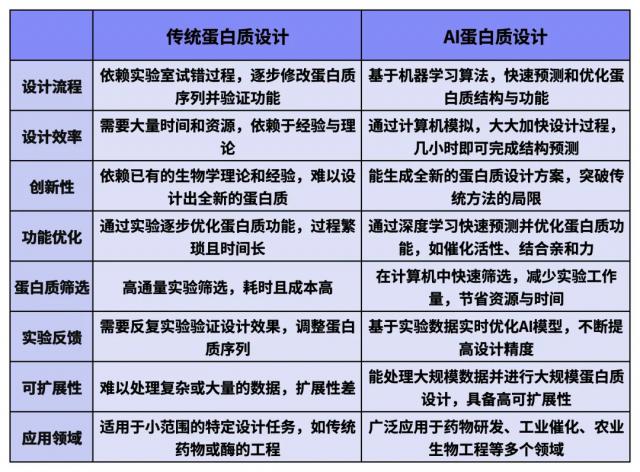 |  | 传统蛋白质设计 | AI蛋白质设计 |
|---|---|---|
| 设计流程 | 依赖实验室试错过程，逐步修改蛋白质序列并验证功能 | 基于机器学习算法，快速预测和优化蛋白质结构与功能 |
| 设计效率 | 需要大量时间和资源，依赖于经验与理论 | 通过计算机模拟，大大加快设计过程，几小时即可完成结构预测 |
| 创新性 | 依赖已有的生物学理论和经验，难以设计出全新的蛋白质 | 能生成全新的蛋白质设计方案，突破传统方法的局限 |
| 功能优化 | 通过实验逐步优化蛋白质功能，过程繁琐且时间长 | 通过深度学习快速预测并优化蛋白质功能，如催化活性、结合亲和力 |
| 蛋白质筛选 | 高通量实验筛选，耗时且成本高 | 在计算机中快速筛选，减少实验工作量，节省资源与时间 |
| 实验反馈 | 需要反复实验验证设计效果，调整蛋白质序列 | 基于实验数据实时优化AI模型，不断提高设计精度 |
| 可扩展性 | 难以处理复杂或大量的数据，扩展性差 | 能处理大规模数据并进行大规模蛋白质设计，具备高可扩展性 |
| 应用领域 | 适用于小范围的特定设计任务，如传统药物或酶的工程 | 广泛应用于药物研发、工业催化、农业生物工程等多个领域 |